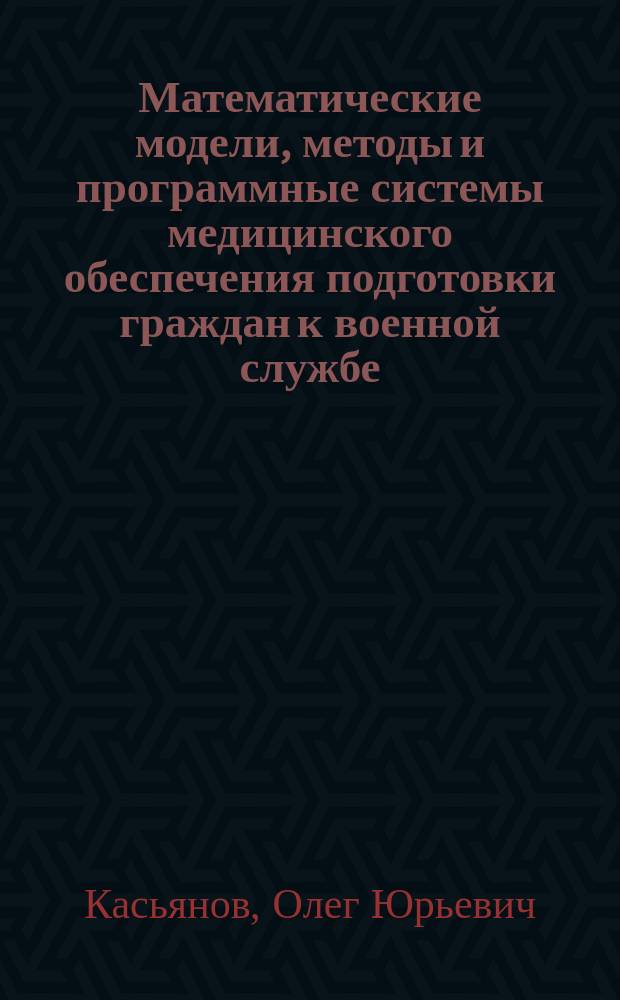 Математические модели, методы и программные системы медицинского обеспечения подготовки граждан к военной службе

Касьянов, Олег Юрьевич